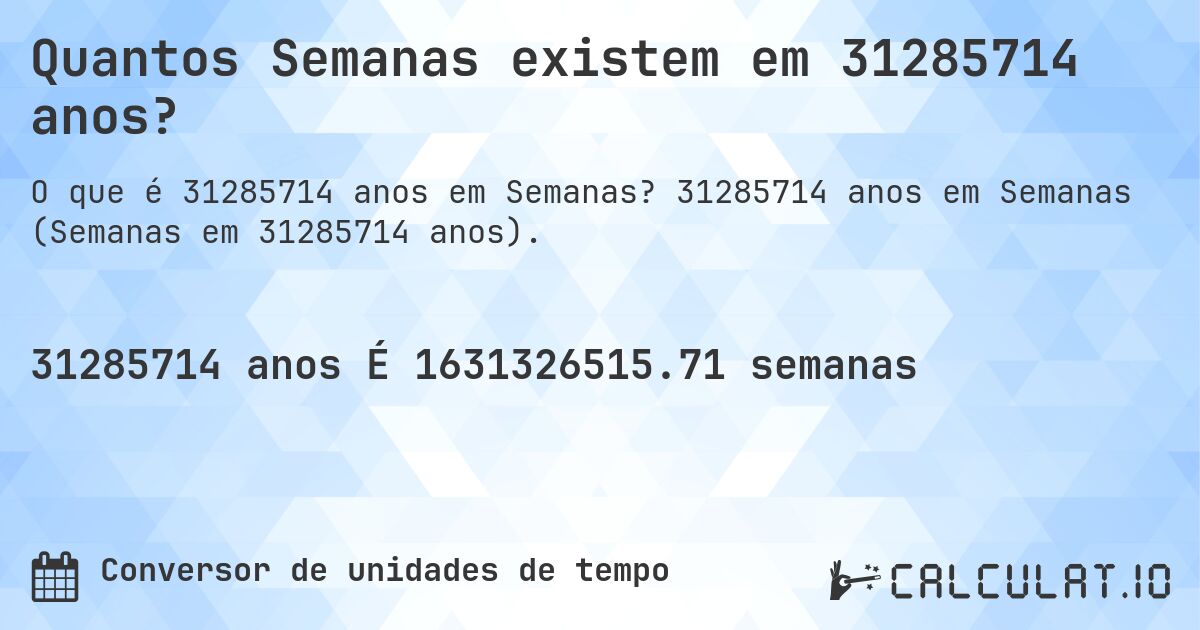 Quantos Semanas existem em 31285714 anos?

O que é 31285714 anos em Semanas? 31285714 anos em Semanas (Semanas em 31285714 anos).

31285714 anos É 1631326515.71 semanas

Conversor de unidades de tempo

CALCULAT.IO